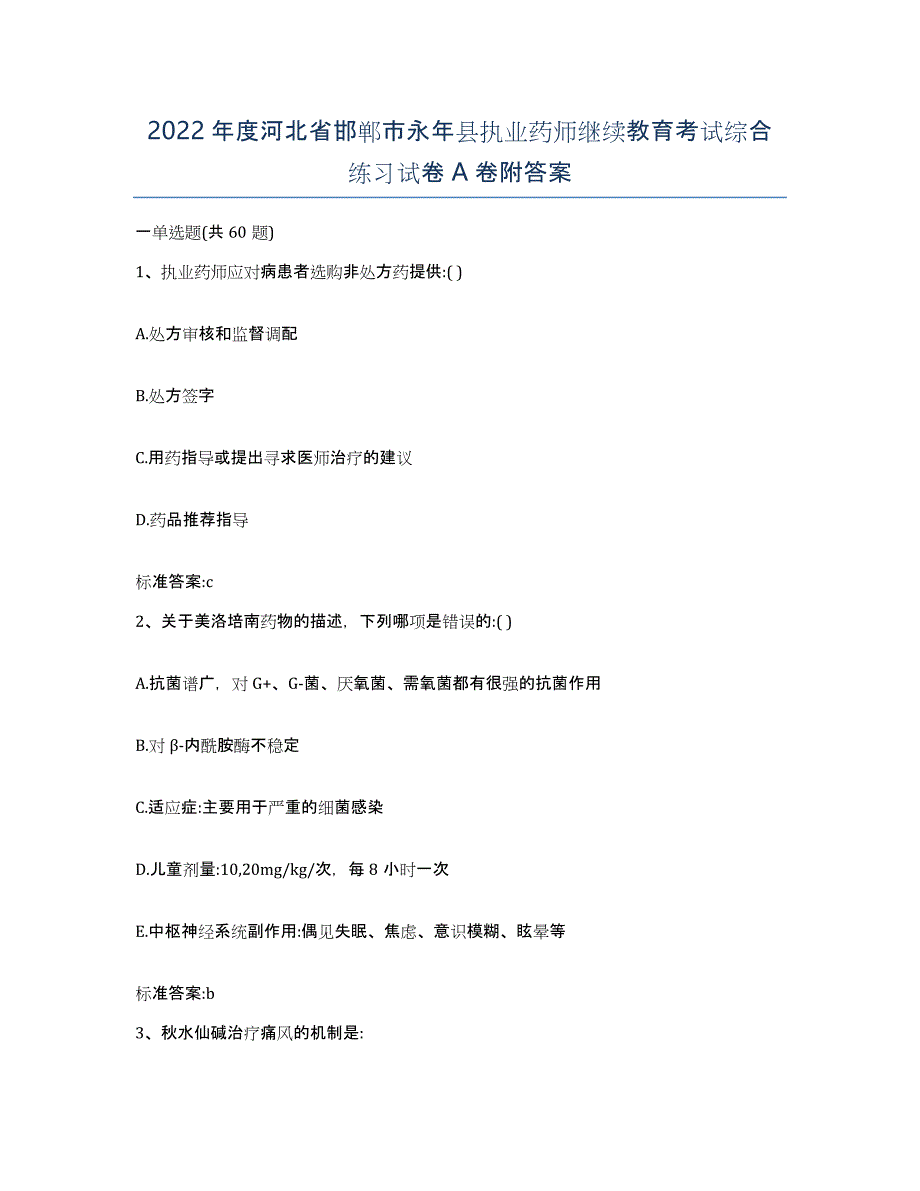 2022年度河北省邯郸市永年县执业药师继续教育考试综合练习试卷A卷附答案

一单选题(共60题)

1、执业药师应对病患者选购非处方药提供:( )

A.处方审核和监督调配

B.处方签字

C.用药指导或提出寻求医师治疗的建议

D.药品推荐指导

标准答案:c

2、关于美洛培南药物的描述，下列哪项是错误的:( )

A.抗菌谱广，对G+、G-菌、厌氧菌、需氧菌都有很强的抗菌作用

B.对β-内酰胺酶不稳定

C.适应症:主要用于严重的细菌感染

D.儿童剂量:10,20mg/kg/次，每8小时一次

E.中枢神经系统副作用:偶见失眠、焦虑、意识模糊、眩晕等

标准答案:b

3、秋水仙碱治疗痛风的机制是: